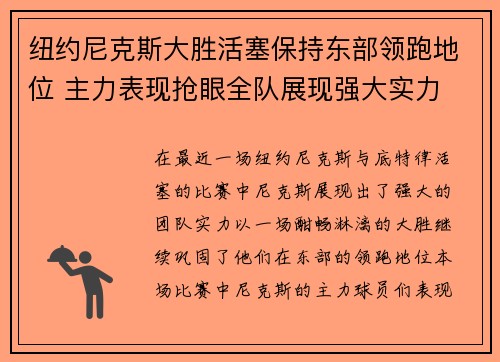 纽约尼克斯大胜活塞保持东部领跑地位 主力表现抢眼全队展现强大实力

在最近一场纽约尼克斯与底特律活塞的比赛中尼克斯展现出了强大的团队实力以一场酣畅淋漓的大胜继续巩固了他们在东部的领跑地位本场比赛中尼克斯的主力球员们表现